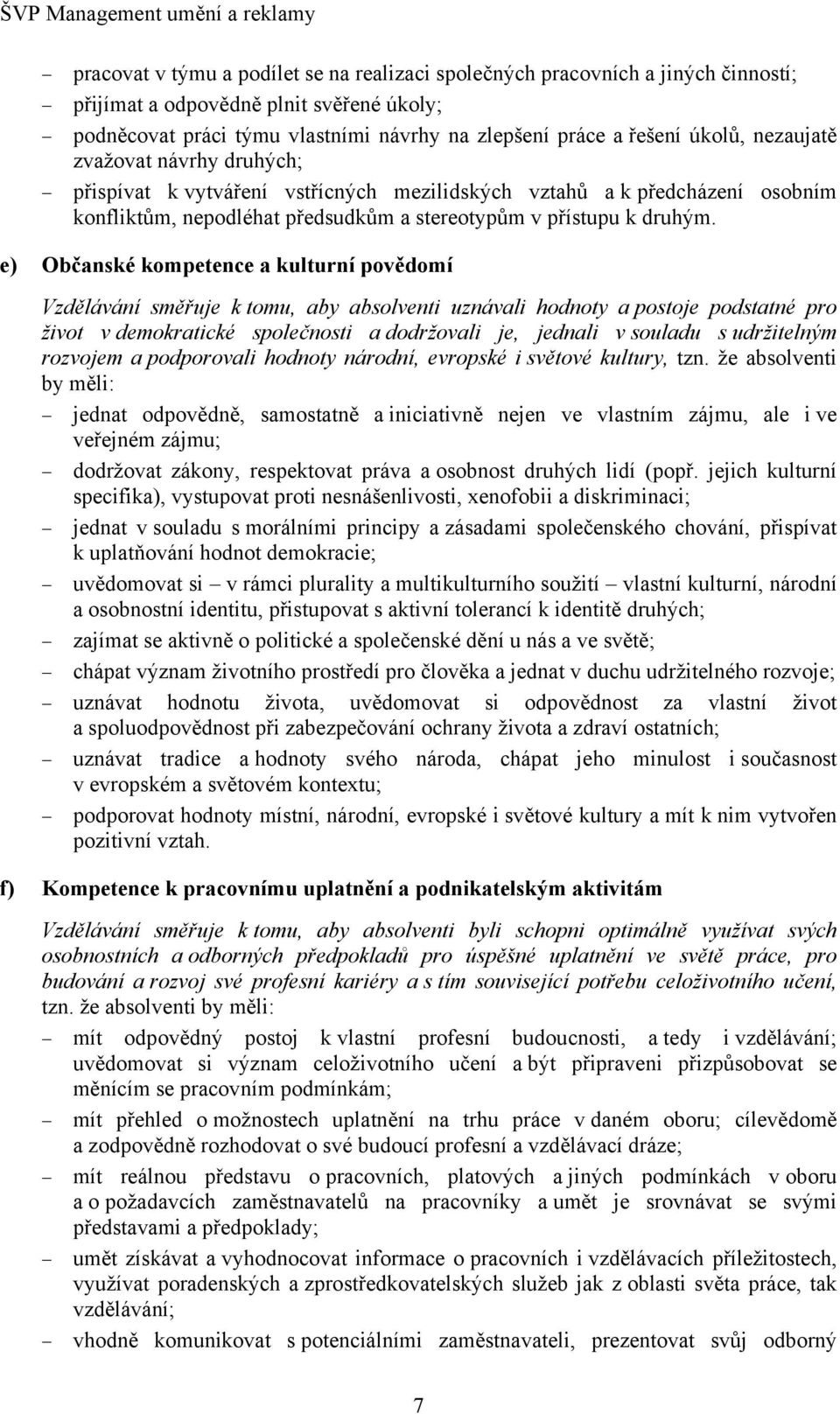 ŠVP Management umění a reklamy

– pracovat v týmu a podílet se na realizaci společných pracovních a jiných činností;

– přijímat a odpovědně plnit svěřené úkoly;

– podněcovat práci týmu vlastními návrhy na zlepšení práce a řešení úkolů, nezaujatě zvažovat návrhy druhých;

– přispívat k vytváření vstřícných mezilidských vztahů a k předcházení osobním konfliktům, nepodléhat předsudkům a stereotypům v přístupu k druhým.

e) Občanské kompetence a kulturní povědomí

Vzdělávání směřuje k tomu, aby absolventi uznávali hodnoty a postoje podstatné pro život v demokratické společnosti a dodržovali je, jednali v souladu s udržitelným rozvojem a podporovali hodnoty národní, evropské i světové kultury, tzn. že absolventi by měli:

– jednat odpovědně, samostatně a iniciativně nejen ve vlastním zájmu, ale i ve veřejném zájmu;

– dodržovat zákony, respektovat práva a osobnost druhých lidí (popř. jejich kulturní specifika), vystupovat proti nesnášenlivosti, xenofobii a diskriminaci;

– jednat v souladu s morálními principy a zásadami společenského chování, přispívat k uplatňování hodnot demokracie;

– uvědomovat si – v rámci plurality a multikulturního soužití – vlastní kulturní, národní a osobnostní identitu, přistupovat s aktivní tolerancí k identitě druhých;

– zajímat se aktivně o politické a společenské dění u nás a ve světě;

– chápat význam životního prostředí pro člověka a jednat v duchu udržitelného rozvoje;

– uznávat hodnotu života, uvědomovat si odpovědnost za vlastní život a spoluodpovědnost při zabezpečování ochrany života a zdraví ostatních;

– uznávat tradice a hodnoty svého národa, chápat jeho minulost i současnost v evropském a světovém kontextu;

– podporovat hodnoty místní, národní, evropské i světové kultury a mít k nim vytvořen pozitivní vztah.

f) Kompetence k pracovnímu uplatnění a podnikatelským aktivitám

Vzdělávání směřuje k tomu, aby absolventi byli schopni optimálně využívat svých osobnostních a odborných předpokladů pro úspěšné uplatnění ve světě práce, pro budování a rozvoj své profesní kariéry a s tím související potřebu celoživotního učení, tzn. že absolventi by měli:

– mít odpovědný postoj k vlastní profesní budoucnosti, a tedy i vzdělávání; uvědomovat si význam celoživotního učení a být připraveni přizpůsobovat se měnícím se pracovním podmínkám;

– mít přehled o možnostech uplatnění na trhu práce v daném oboru; cílevědomě a zodpovědně rozhodovat o své budoucí profesní a vzdělávací dráze;

– mít reálnou představu o pracovních, platových a jiných podmínkách v oboru a o požadavcích zaměstnavatelů na pracovníky a umět je srovnávat se svými představami a předpoklady;

– umět získávat a vyhodnocovat informace o pracovních i vzdělávacích příležitostech, využívat poradenských a zprostředkovatelských služeb jak z oblasti světa práce, tak vzdělávání;

– vhodně komunikovat s potenciálními zaměstnavateli, prezentovat svůj odborný

7